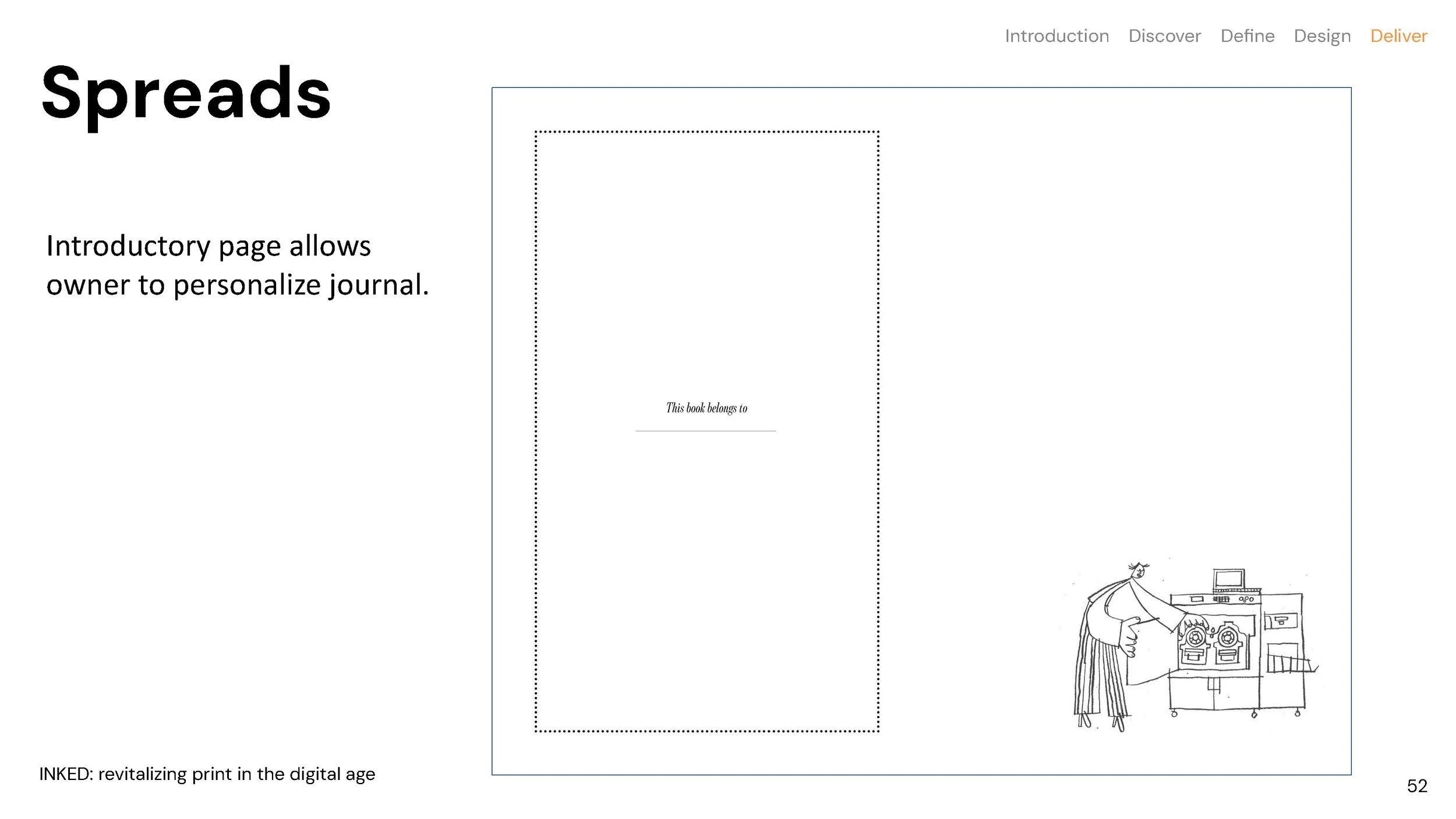 Introduction Discover Define Design Deliver

Spreads

Introductory page allows owner to personalize journal.

This book belongs to

____

INKED: revitalizing print in the digital age

52